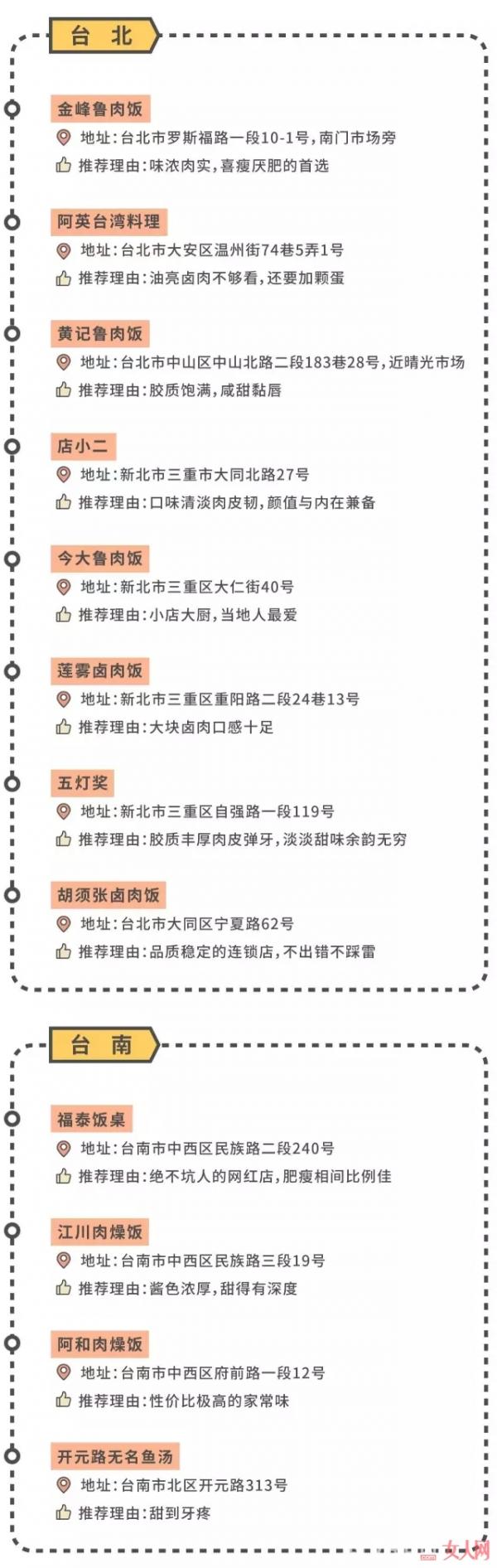 台 北

金峰鲁肉饭
地址：台北市罗斯福路一段10-1号，南门市场旁
推荐理由：味浓肉实，喜瘦厌肥的首选

阿英台湾料理
地址：台北市大安区温州街74巷5弄1号
推荐理由：油亮卤肉不够看，还要加颗蛋

黄记鲁肉饭
地址：台北市中山区中山北路二段183巷28号，近晴光市场
推荐理由：胶质饱满，咸甜黏唇

店小二
地址：新北市三重市大同北路27号
推荐理由：口味清淡肉皮韧，颜值与内在兼备

今大鲁肉饭
地址：新北市三重区大仁街40号
推荐理由：小店大厨，当地人最爱

莲雾卤肉饭
地址：新北市三重区重阳路二段24巷13号
推荐理由：大块卤肉口感十足

五灯奖
地址：新北市三重区自强路一段119号
推荐理由：胶质丰厚肉皮弹牙，淡淡甜味余韵无穷

胡须张卤肉饭
地址：台北市大同区宁夏路62号
推荐理由：品质稳定的连锁店，不出错不踩雷

台 南

福泰饭桌
地址：台南市中西区民族路二段240号
推荐理由：绝不坑人的网红店，肥瘦相间比例佳

江川肉燥饭
地址：台南市中西区民族路三段19号
推荐理由：酱色浓厚，甜得有深度

阿和肉燥饭
地址：台南市中西区府前路一段12号
推荐理由：性价比极高的家常味

开元路无名鱼汤
地址：台南市北区开元路313号
推荐理由：甜到牙疼

女人网